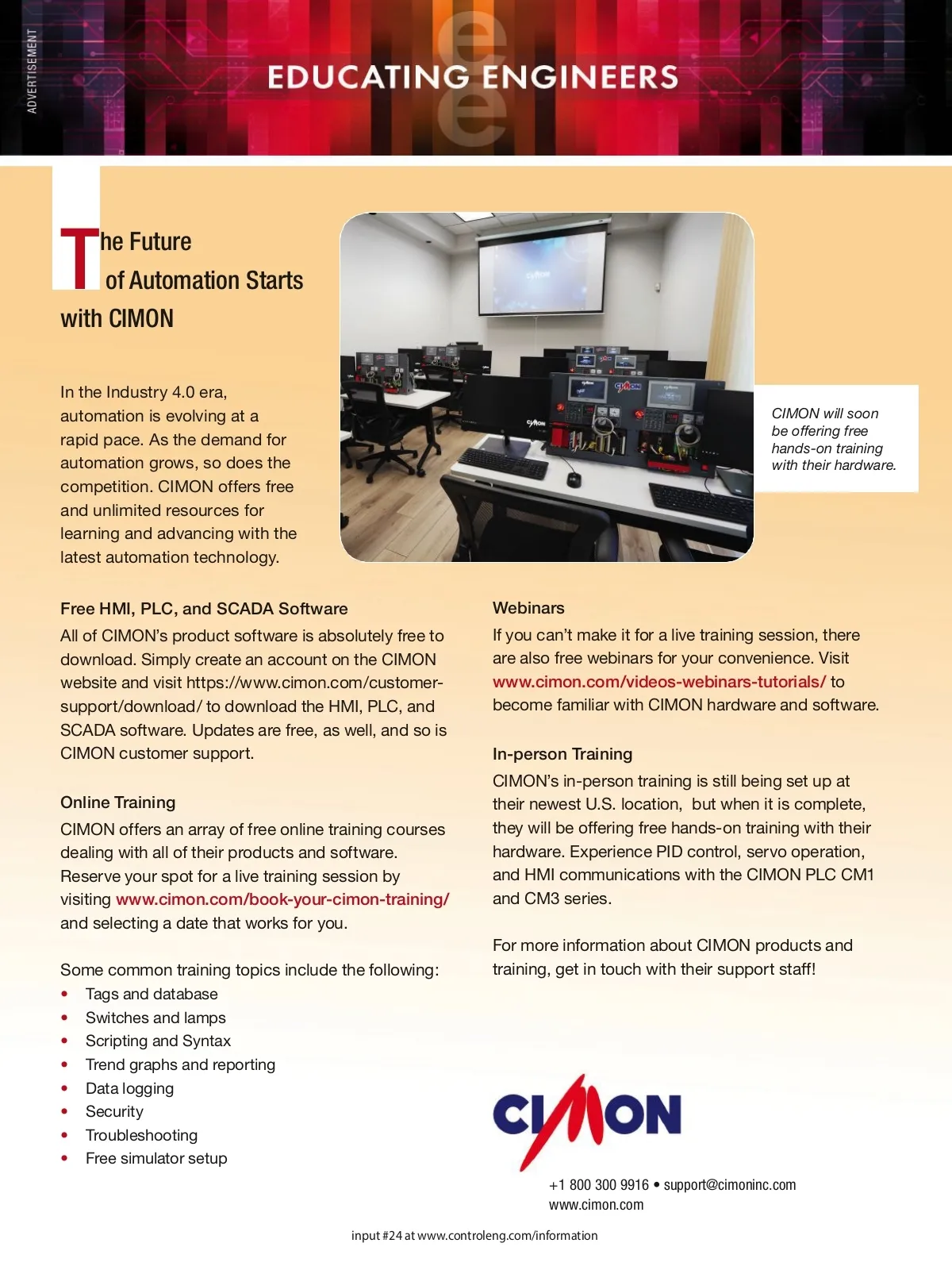 ADVERTISEMENT

EDUCATING ENGINEERS

The Future of Automation Starts with CIMON

In the Industry 4.0 era, automation is evolving at a rapid pace. As the demand for automation grows, so does the competition. CIMON offers free and unlimited resources for learning and advancing with the latest automation technology.

CIMON will soon be offering free hands-on training with their hardware.

Free HMI, PLC, and SCADA Software
All of CIMON's product software is absolutely free to download. Simply create an account on the CIMON website and visit https://www.cimon.com/customer-support/download/ to download the HMI, PLC, and SCADA software. Updates are free, as well, and so is CIMON customer support.

Online Training
CIMON offers an array of free online training courses dealing with all of their products and software. Reserve your spot for a live training session by visiting www.cimon.com/book-your-cimon-training/ and selecting a date that works for you.

Some common training topics include the following:
• Tags and database
• Switches and lamps
• Scripting and Syntax
• Trend graphs and reporting
• Data logging
• Security
• Troubleshooting
• Free simulator setup

Webinars
If you can't make it for a live training session, there are also free webinars for your convenience. Visit www.cimon.com/videos-webinars-tutorials/ to become familiar with CIMON hardware and software.

In-person Training
CIMON's in-person training is still being set up at their newest U.S. location, but when it is complete, they will be offering free hands-on training with their hardware. Experience PID control, servo operation, and HMI communications with the CIMON PLC CM1 and CM3 series.

For more information about CIMON products and training, get in touch with their support staff!

CIMON

+1 800 300 9916 • support@cimoninc.com
www.cimon.com

input #24 at www.controleng.com/information